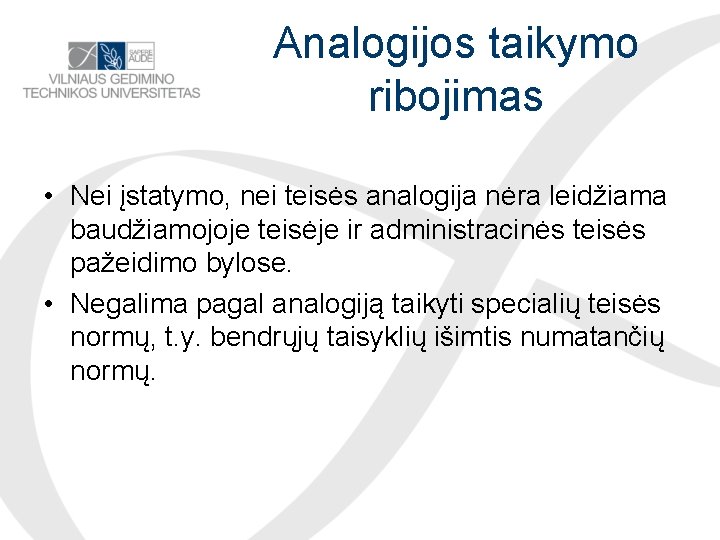 SAPERE AUDE
VILNIAUS GEDIMINO TECHNIKOS UNIVERSITETAS

Analogijos taikymo ribojimas

• Nei įstatymo, nei teisės analogija nėra leidžiama baudžiamojoje teisėje ir administracinės teisės pažeidimo bylose.
• Negalima pagal analogiją taikyti specialių teisės normų, t.y. bendrųjų taisyklių išimtis numatančių normų.